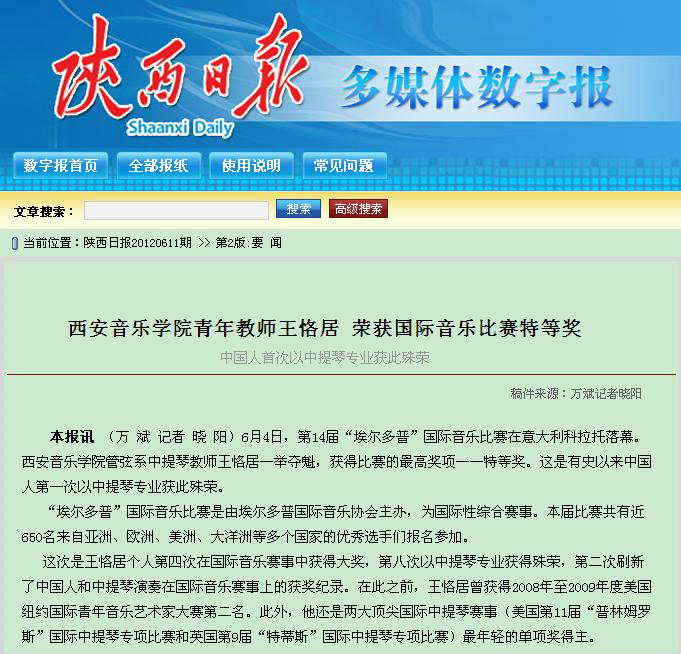 陕西日报
Shaanxi Daily
多媒体数字报

数字报首页 全部报纸 使用说明 常见问题

文章搜索： 搜索 高级搜索

当前位置：陕西日报20120611期 >> 第2版:要 闻

西安音乐学院青年教师王恪居 荣获国际音乐比赛特等奖

中国人首次以中提琴专业获此殊荣

稿件来源：万斌记者晓阳

本报讯 （万 斌 记者 晓 阳）6月4日，第14届“埃尔多普”国际音乐比赛在意大利科拉托落幕。西安音乐学院管弦系中提琴教师王恪居一举夺魁，获得比赛的最高奖项——特等奖。这是有史以来中国人第一次以中提琴专业获此殊荣。

“埃尔多普”国际音乐比赛是由埃尔多普国际音乐协会主办，为国际性综合赛事。本届比赛共有近650名来自亚洲、欧洲、美洲、大洋洲等多个国家的优秀选手们报名参加。

这次是王恪居个人第四次在国际音乐赛事中获得大奖，第八次以中提琴专业获得殊荣，第二次刷新了中国人和中提琴演奏在国际音乐赛事上的获奖纪录。在此之前，王恪居曾获得2008年至2009年度美国纽约国际青年音乐艺术家大赛第二名。此外，他还是两大顶尖国际中提琴赛事（美国第11届“普林姆罗斯”国际中提琴专项比赛和英国第9届“特蒂斯”国际中提琴专项比赛）最年轻的单项奖得主。